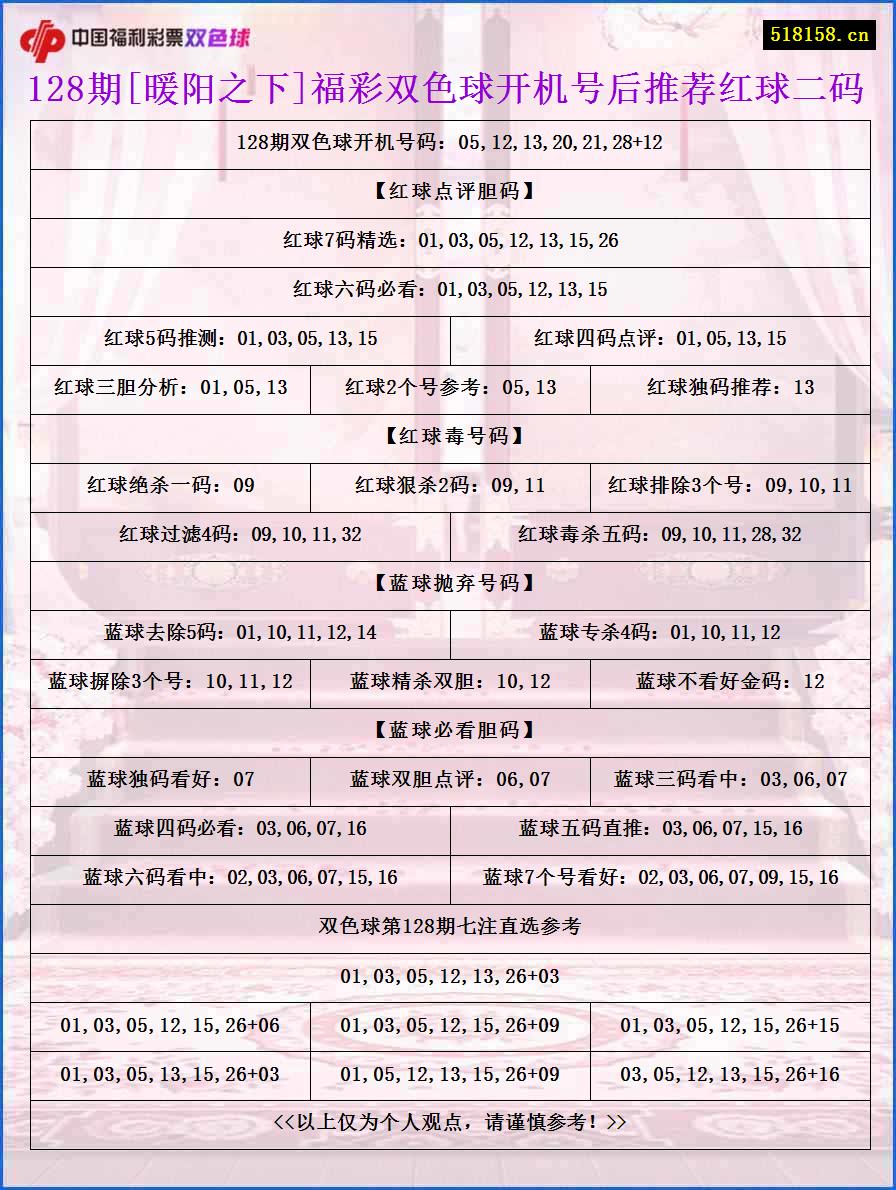 中国福利彩票双色球

518158.cn

128期[暖阳之下]福彩双色球开机号后推荐红球二码

128期双色球开机号码：05,12,13,20,21,28+12

【红球点评胆码】

红球7码精选：01,03,05,12,13,15,26

红球六码必看：01,03,05,12,13,15

红球5码推测：01,03,05,13,15

红球四码点评：01,05,13,15

红球三胆分析：01,05,13

红球2个号参考：05,13

红球独码推荐：13

【红球毒号码】

红球绝杀一码：09

红球狠杀2码：09,11

红球排除3个号：09,10,11

红球过滤4码：09,10,11,32

红球毒杀五码：09,10,11,28,32

【蓝球抛弃号码】

蓝球去除5码：01,10,11,12,14

蓝球专杀4码：01,10,11,12

蓝球摒除3个号：10,11,12

蓝球精杀双胆：10,12

蓝球不看好金码：12

【蓝球必看胆码】

蓝球独码看好：07

蓝球双胆点评：06,07

蓝球三码看中：03,06,07

蓝球四码必看：03,06,07,16

蓝球五码直推：03,06,07,15,16

蓝球六码看中：02,03,06,07,15,16

蓝球7个号看好：02,03,06,07,09,15,16

双色球第128期七注直选参考

01,03,05,12,13,26+03

01,03,05,12,15,26+06

01,03,05,12,15,26+09

01,03,05,12,15,26+15

01,03,05,13,15,26+03

01,05,12,13,15,26+09

03,05,12,13,15,26+16

<<以上仅为个人观点，请谨慎参考！>>